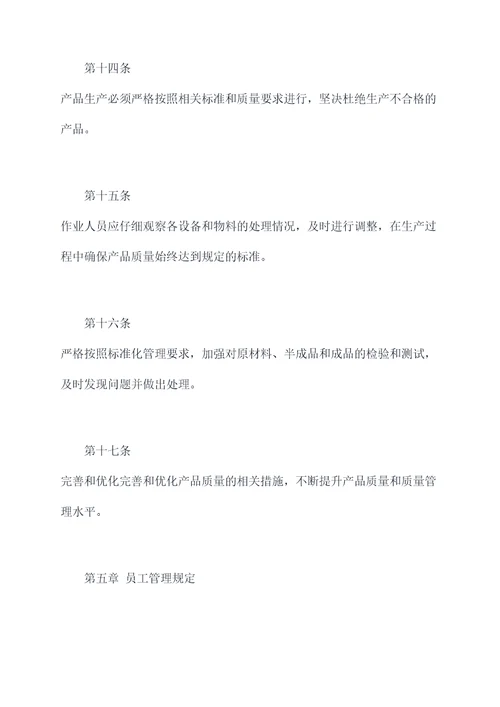 第十四条

产品生产必须严格按照相关标准和质量要求进行，坚决杜绝生产不合格的产品。

第十五条

作业人员应仔细观察各设备和物料的处理情况，及时进行调整，在生产过程中确保产品质量始终达到规定的标准。

第十六条

严格按照标准化管理要求，加强对原材料、半成品和成品的检验和测试，及时发现问题并做出处理。

第十七条

完善和优化完善和优化产品质量的相关措施，不断提升产品质量和质量管理水平。

第五章 员工管理规定